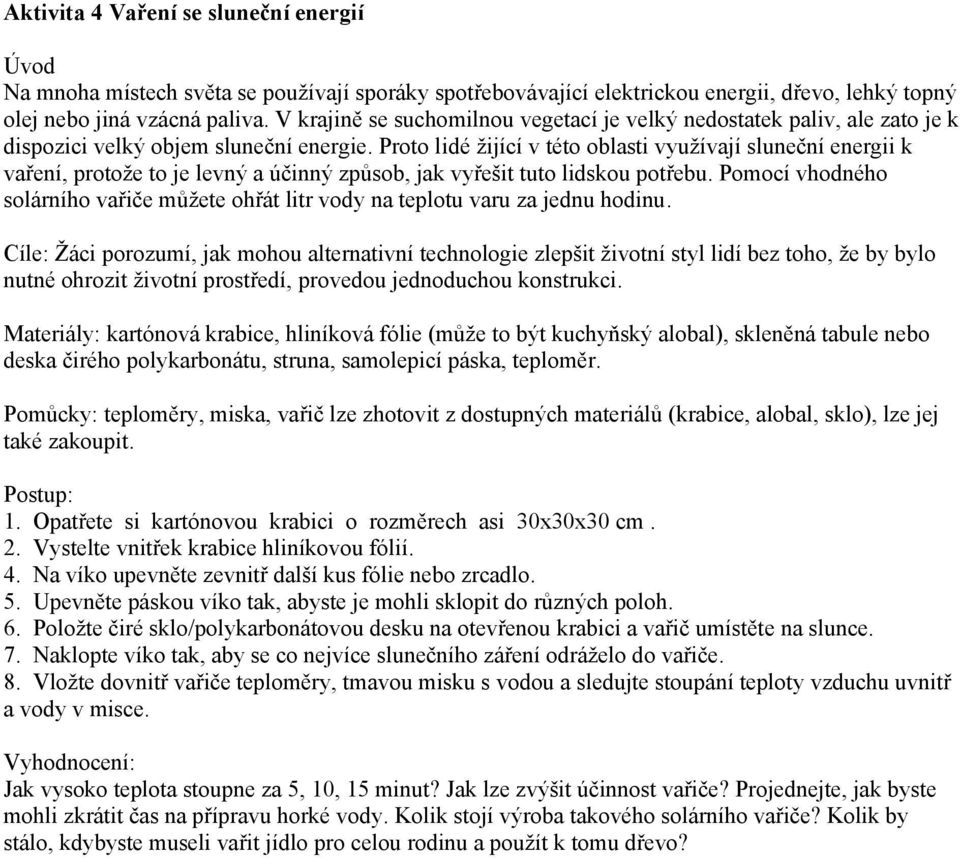 Aktivita 4 Vaření se sluneční energií

Úvod
Na mnoha místech světa se používají sporáky spotřebovávající elektrickou energii, dřevo, lehký topný olej nebo jiná vzácná paliva. V krajině se suchomilnou vegetací je velký nedostatek paliv, ale zato je k dispozici velký objem sluneční energie. Proto lidé žijící v této oblasti využívají sluneční energii k vaření, protože to je levný a účinný způsob, jak vyřešit tuto lidskou potřebu. Pomocí vhodného solárního vařiče můžete ohřát litr vody na teplotu varu za jednu hodinu.

Cíle: Žáci porozumí, jak mohou alternativní technologie zlepšit životní styl lidí bez toho, že by bylo nutné ohrozit životní prostředí, provedou jednoduchou konstrukci.

Materiály: kartónová krabice, hliníková fólie (může to být kuchyňský alobal), skleněná tabule nebo deska čirého polykarbonátu, struna, samolepicí páska, teploměr.

Pomůcky: teploměry, miska, vařič lze zhotovit z dostupných materiálů (krabice, alobal, sklo), lze jej také zakoupit.

Postup:
1. Opatřete si kartónovou krabici o rozměrech asi 30x30x30 cm .
2. Vystelte vnitřek krabice hliníkovou fólií.
4. Na víko upevněte zevnitř další kus fólie nebo zrcadlo.
5. Upevněte páskou víko tak, abyste je mohli sklopit do různých poloh.
6. Položte čiré sklo/polykarbonátovou desku na otevřenou krabici a vařič umístěte na slunce.
7. Naklopte víko tak, aby se co nejvíce slunečního záření odráželo do vařiče.
8. Vložte dovnitř vařiče teploměry, tmavou misku s vodou a sledujte stoupání teploty vzduchu uvnitř a vody v misce.

Vyhodnocení:
Jak vysoko teplota stoupne za 5, 10, 15 minut? Jak lze zvýšit účinnost vařiče? Projednejte, jak byste mohli zkrátit čas na přípravu horké vody. Kolik stojí výroba takového solárního vařiče? Kolik by stálo, kdybyste museli vařit jídlo pro celou rodinu a použít k tomu dřevo?